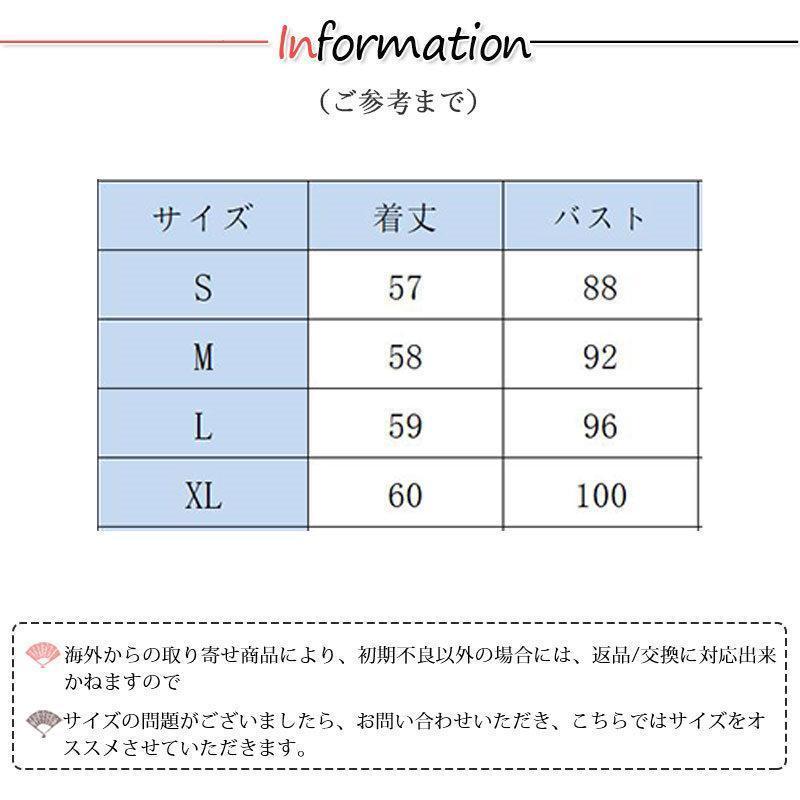 Information

（ご参考まで）

| サイズ | 着丈 | バスト |
|---|---|---|
| S | 57 | 88 |
| M | 58 | 92 |
| L | 59 | 96 |
| XL | 60 | 100 |

海外からの取り寄せ商品により、初期不良以外の場合には、返品/交換に対応出来かねますので

サイズの問題がございましたら、お問い合わせいただき、こちらではサイズをオススメさせていただきます。